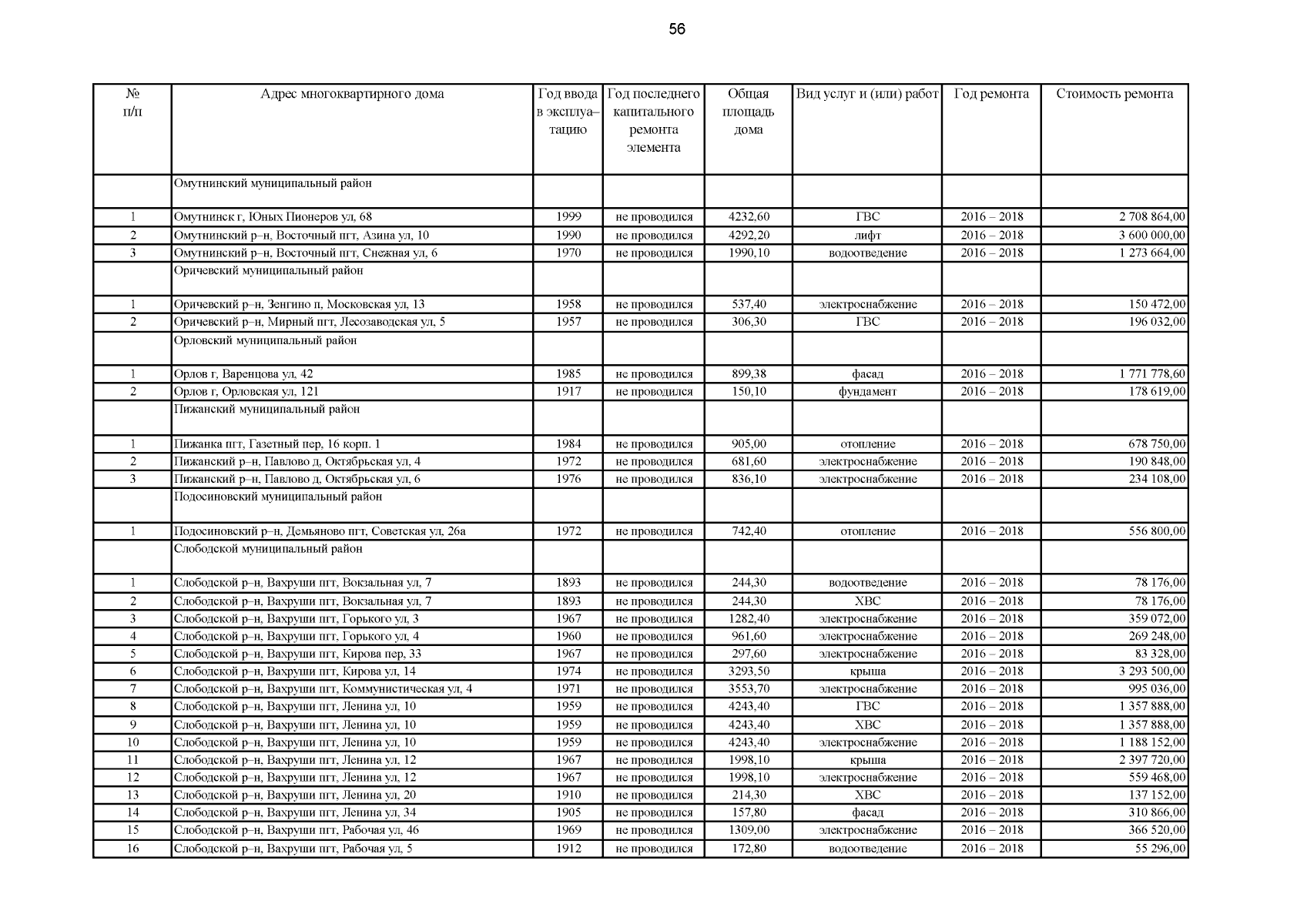 56

| № п/п | Адрес многоквартирного дома | Год ввода в эксплуатацию | Год последнего капитального ремонта элемента | Общая площадь дома | Вид услуг и (или) работ | Год ремонта | Стоимость ремонта |
|---|---|---|---|---|---|---|---|
| | Омутнинский муниципальный район | | | | | | |
| 1 | Омутнинск г, Юных Пионеров ул, 68 | 1999 | не проводился | 4232,60 | ГВС | 2016 – 2018 | 2 708 864,00 |
| 2 | Омутнинский р–н, Восточный пгт, Азина ул, 10 | 1990 | не проводился | 4292,20 | лифт | 2016 – 2018 | 3 600 000,00 |
| 3 | Омутнинский р–н, Восточный пгт, Снежная ул, 6 | 1970 | не проводился | 1990,10 | водоотведение | 2016 – 2018 | 1 273 664,00 |
| | Оричевский муниципальный район | | | | | | |
| 1 | Оричевский р–н, Зенгино п, Московская ул, 13 | 1958 | не проводился | 537,40 | электроснабжение | 2016 – 2018 | 150 472,00 |
| 2 | Оричевский р–н, Мирный пгт, Лесозаводская ул, 5 | 1957 | не проводился | 306,30 | ГВС | 2016 – 2018 | 196 032,00 |
| | Орловский муниципальный район | | | | | | |
| 1 | Орлов г, Варенцова ул, 42 | 1985 | не проводился | 899,38 | фасад | 2016 – 2018 | 1 771 778,60 |
| 2 | Орлов г, Орловская ул, 121 | 1917 | не проводился | 150,10 | фундамент | 2016 – 2018 | 178 619,00 |
| | Пижанский муниципальный район | | | | | | |
| 1 | Пижанка пгт, Газетный пер, 16 корп. 1 | 1984 | не проводился | 905,00 | отопление | 2016 – 2018 | 678 750,00 |
| 2 | Пижанский р–н, Павлово д, Октябрьская ул, 4 | 1972 | не проводился | 681,60 | электроснабжение | 2016 – 2018 | 190 848,00 |
| 3 | Пижанский р–н, Павлово д, Октябрьская ул, 6 | 1976 | не проводился | 836,10 | электроснабжение | 2016 – 2018 | 234 108,00 |
| | Подосиновский муниципальный район | | | | | | |
| 1 | Подосиновский р–н, Демьяново пгт, Советская ул, 26а | 1972 | не проводился | 742,40 | отопление | 2016 – 2018 | 556 800,00 |
| | Слободской муниципальный район | | | | | | |
| 1 | Слободской р–н, Вахруши пгт, Вокзальная ул, 7 | 1893 | не проводился | 244,30 | водоотведение | 2016 – 2018 | 78 176,00 |
| 2 | Слободской р–н, Вахруши пгт, Вокзальная ул, 7 | 1893 | не проводился | 244,30 | ХВС | 2016 – 2018 | 78 176,00 |
| 3 | Слободской р–н, Вахруши пгт, Горького ул, 3 | 1967 | не проводился | 1282,40 | электроснабжение | 2016 – 2018 | 359 072,00 |
| 4 | Слободской р–н, Вахруши пгт, Горького ул, 4 | 1960 | не проводился | 961,60 | электроснабжение | 2016 – 2018 | 269 248,00 |
| 5 | Слободской р–н, Вахруши пгт, Кирова пер, 33 | 1967 | не проводился | 297,60 | электроснабжение | 2016 – 2018 | 83 328,00 |
| 6 | Слободской р–н, Вахруши пгт, Кирова ул, 14 | 1974 | не проводился | 3293,50 | крыша | 2016 – 2018 | 3 293 500,00 |
| 7 | Слободской р–н, Вахруши пгт, Коммунистическая ул, 4 | 1971 | не проводился | 3553,70 | электроснабжение | 2016 – 2018 | 995 036,00 |
| 8 | Слободской р–н, Вахруши пгт, Ленина ул, 10 | 1959 | не проводился | 4243,40 | ГВС | 2016 – 2018 | 1 357 888,00 |
| 9 | Слободской р–н, Вахруши пгт, Ленина ул, 10 | 1959 | не проводился | 4243,40 | ХВС | 2016 – 2018 | 1 357 888,00 |
| 10 | Слободской р–н, Вахруши пгт, Ленина ул, 10 | 1959 | не проводился | 4243,40 | электроснабжение | 2016 – 2018 | 1 188 152,00 |
| 11 | Слободской р–н, Вахруши пгт, Ленина ул, 12 | 1967 | не проводился | 1998,10 | крыша | 2016 – 2018 | 2 397 720,00 |
| 12 | Слободской р–н, Вахруши пгт, Ленина ул, 12 | 1967 | не проводился | 1998,10 | электроснабжение | 2016 – 2018 | 559 468,00 |
| 13 | Слободской р–н, Вахруши пгт, Ленина ул, 20 | 1910 | не проводился | 214,30 | ХВС | 2016 – 2018 | 137 152,00 |
| 14 | Слободской р–н, Вахруши пгт, Ленина ул, 34 | 1905 | не проводился | 157,80 | фасад | 2016 – 2018 | 310 866,00 |
| 15 | Слободской р–н, Вахруши пгт, Рабочая ул, 46 | 1969 | не проводился | 1309,00 | электроснабжение | 2016 – 2018 | 366 520,00 |
| 16 | Слободской р–н, Вахруши пгт, Рабочая ул, 5 | 1912 | не проводился | 172,80 | водоотведение | 2016 – 2018 | 55 296,00 |